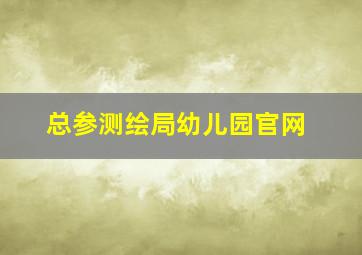 总参测绘局幼儿园官网